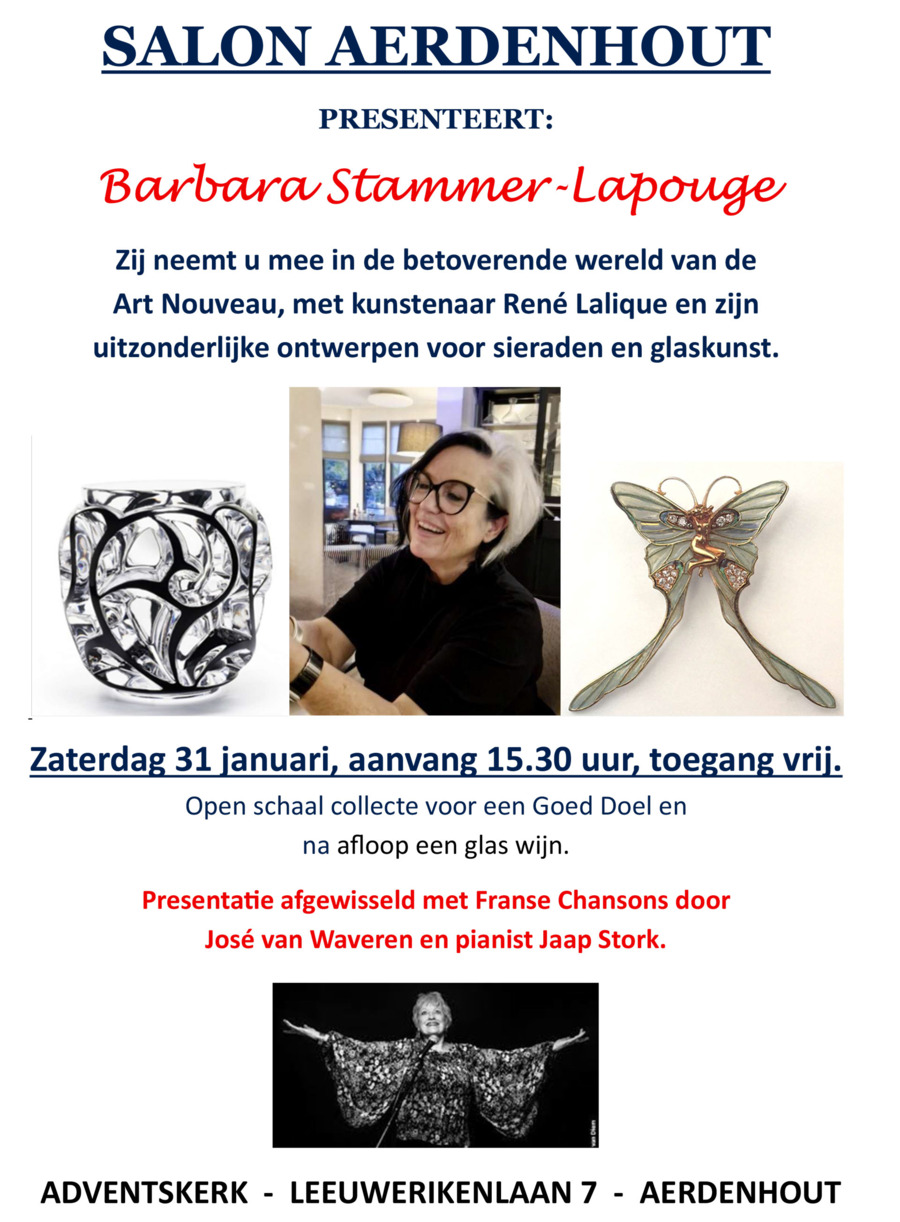 SALON AERDENHOUT

PRESENTEERT:

Barbara Stammer-Lapouge

Zij neemt u mee in de betoverende wereld van de Art Nouveau, met kunstenaar René Lalique en zijn uitzonderlijke ontwerpen voor sieraden en glaskunst.

Zaterdag 31 januari, aanvang 15.30 uur, toegang vrij.

Open schaal collecte voor een Goed Doel en na afloop een glas wijn.

Presentatie afgewisseld met Franse Chansons door José van Waveren en pianist Jaap Stork.

ADVENTSKERK - LEEUWERIKENLAAN 7 - AERDENHOUT